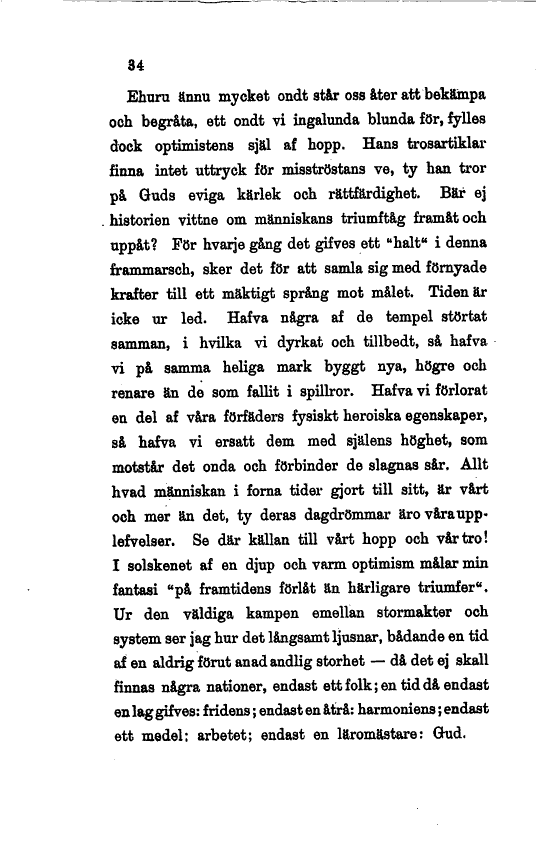 34

Ehuru ännu mycket ondt står oss åter att bekämpa och begråta, ett ondt vi ingalunda blunda för, fylles dock optimistens själ af hopp. Hans trosartiklar finna intet uttryck för misströstans ve, ty han tror på Guds eviga kärlek och rättfärdighet. Bär ej historien vittne om människans triumftåg framåt och uppåt? För hvarje gång det gifves ett "halt" i denna frammarsch, sker det för att samla sig med förnyade krafter till ett mäktigt språng mot målet. Tiden är icke ur led. Hafva några af de tempel störtat samman, i hvilka vi dyrkat och tillbedt, så hafva vi på samma heliga mark byggt nya, högre och renare än de som fallit i spillror. Hafva vi förlorat en del af våra förfäders fysiskt heroiska egenskaper, så hafva vi ersatt dem med själens höghet, som motstår det onda och förbinder de slagnas sår. Allt hvad människan i forna tider gjort till sitt, är vårt och mer än det, ty deras dagdrömmar äro våra upplefvelser. Se där källan till vårt hopp och vår tro! I solskenet af en djup och varm optimism målar min fantasi "på framtidens förlåt än härligare triumfer". Ur den väldiga kampen emellan stormakter och system ser jag hur det långsamt ljusnar, bådande en tid af en aldrig förut anad andlig storhet — då det ej skall finnas några nationer, endast ett folk; en tid då endast en lag gifves: fridens; endast en åtrå: harmoniens; endast ett medel: arbetet; endast en läromästare: Gud.